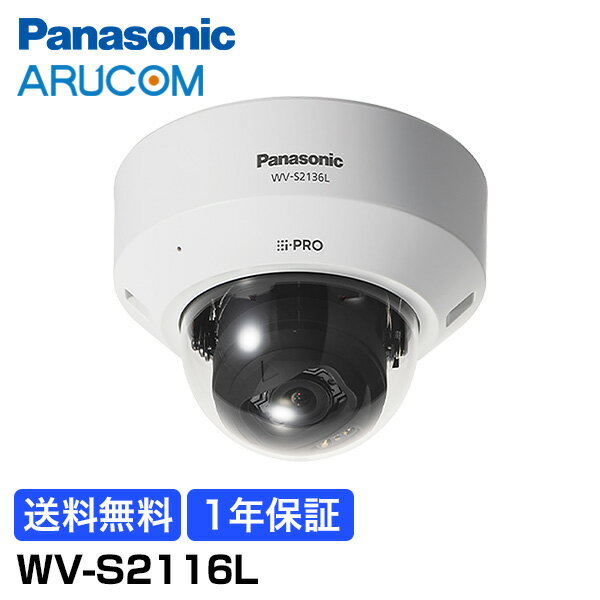 Panasonic
ARUCOM

Panasonic
WV-S2136L

i-PRO

送料無料 1年保証
WV-S2116L